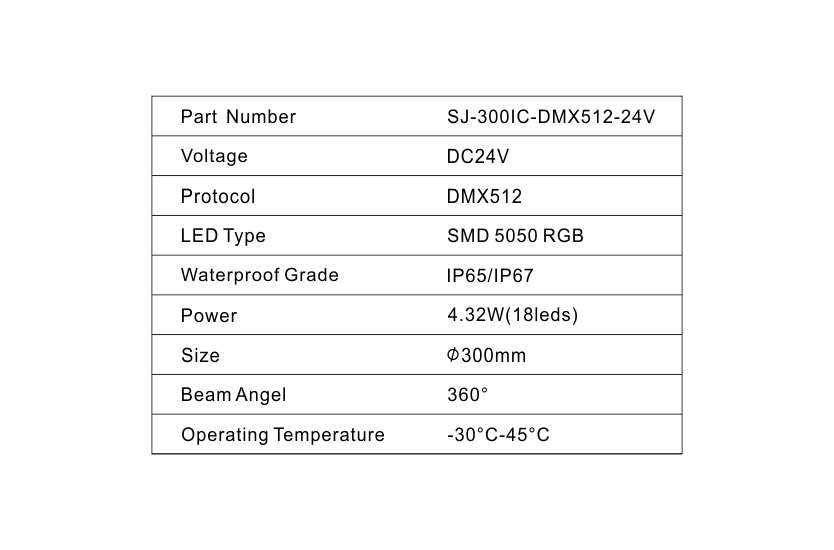 | Part Number | SJ-300IC-DMX512-24V |
|---|---|
| Voltage | DC24V |
| Protocol | DMX512 |
| LED Type | SMD 5050 RGB |
| Waterproof Grade | IP65/IP67 |
| Power | 4.32W(18leds) |
| Size | Φ300mm |
| Beam Angel | 360° |
| Operating Temperature | -30°C-45°C |